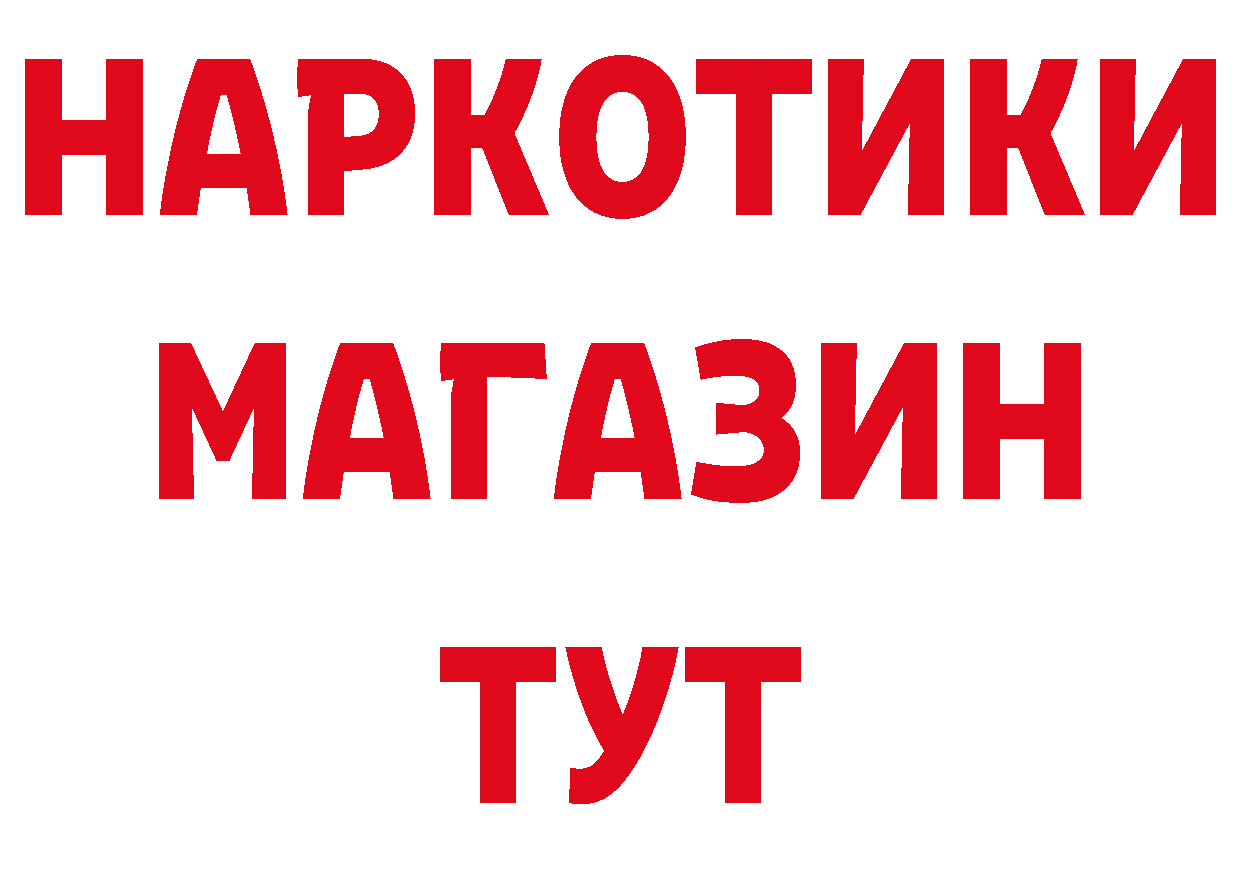 НАРКОТИКИ
МАГАЗИН
ТУТ